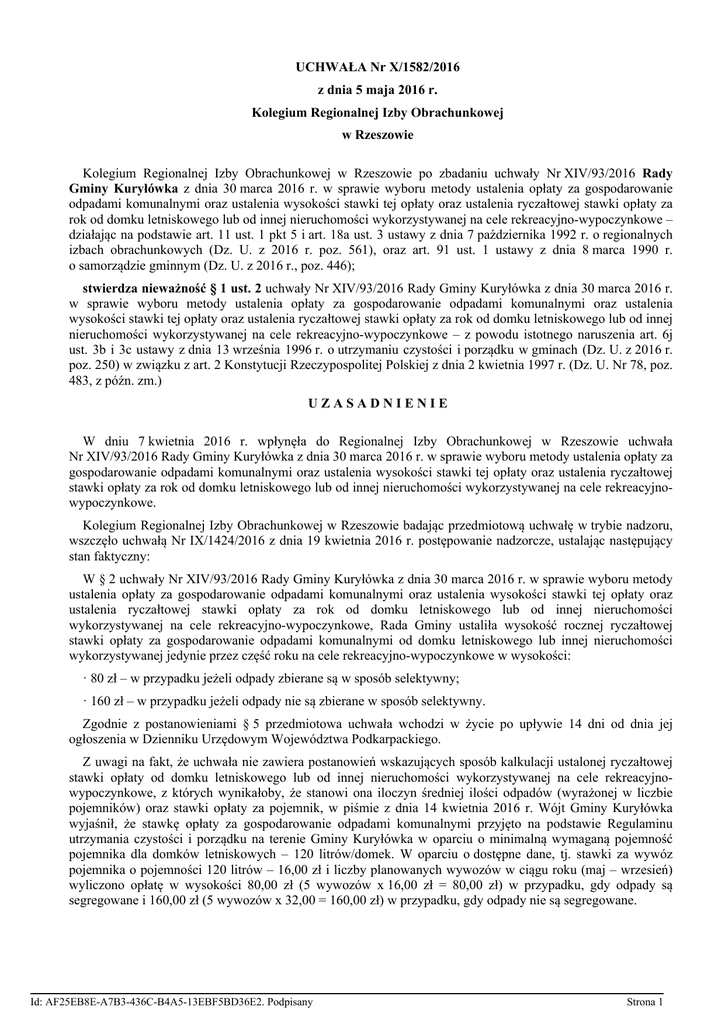 UCHWAŁA Nr X/1582/2016

z dnia 5 maja 2016 r.

Kolegium Regionalnej Izby Obrachunkowej

w Rzeszowie

Kolegium Regionalnej Izby Obrachunkowej w Rzeszowie po zbadaniu uchwały Nr XIV/93/2016 Rady Gminy Kuryłówka z dnia 30 marca 2016 r. w sprawie wyboru metody ustalenia opłaty za gospodarowanie odpadami komunalnymi oraz ustalenia wysokości stawki tej opłaty oraz ustalenia ryczałtowej stawki opłaty za rok od domku letniskowego lub od innej nieruchomości wykorzystywanej na cele rekreacyjno-wypoczynkowe – działając na podstawie art. 11 ust. 1 pkt 5 i art. 18a ust. 3 ustawy z dnia 7 października 1992 r. o regionalnych izbach obrachunkowych (Dz. U. z 2016 r. poz. 561), oraz art. 91 ust. 1 ustawy z dnia 8 marca 1990 r. o samorządzie gminnym (Dz. U. z 2016 r., poz. 446);

stwierdza nieważność § 1 ust. 2 uchwały Nr XIV/93/2016 Rady Gminy Kuryłówka z dnia 30 marca 2016 r. w sprawie wyboru metody ustalenia opłaty za gospodarowanie odpadami komunalnymi oraz ustalenia wysokości stawki tej opłaty oraz ustalenia ryczałtowej stawki opłaty za rok od domku letniskowego lub od innej nieruchomości wykorzystywanej na cele rekreacyjno-wypoczynkowe – z powodu istotnego naruszenia art. 6j ust. 3b i 3c ustawy z dnia 13 września 1996 r. o utrzymaniu czystości i porządku w gminach (Dz. U. z 2016 r. poz. 250) w związku z art. 2 Konstytucji Rzeczypospolitej Polskiej z dnia 2 kwietnia 1997 r. (Dz. U. Nr 78, poz. 483, z późn. zm.)

U Z A S A D N I E N I E

W dniu 7 kwietnia 2016 r. wpłynęła do Regionalnej Izby Obrachunkowej w Rzeszowie uchwała Nr XIV/93/2016 Rady Gminy Kuryłówka z dnia 30 marca 2016 r. w sprawie wyboru metody ustalenia opłaty za gospodarowanie odpadami komunalnymi oraz ustalenia wysokości stawki tej opłaty oraz ustalenia ryczałtowej stawki opłaty za rok od domku letniskowego lub od innej nieruchomości wykorzystywanej na cele rekreacyjno-wypoczynkowe.

Kolegium Regionalnej Izby Obrachunkowej w Rzeszowie badając przedmiotową uchwałę w trybie nadzoru, wszczęło uchwałą Nr IX/1424/2016 z dnia 19 kwietnia 2016 r. postępowanie nadzorcze, ustalając następujący stan faktyczny:

W § 2 uchwały Nr XIV/93/2016 Rady Gminy Kuryłówka z dnia 30 marca 2016 r. w sprawie wyboru metody ustalenia opłaty za gospodarowanie odpadami komunalnymi oraz ustalenia wysokości stawki tej opłaty oraz ustalenia ryczałtowej stawki opłaty za rok od domku letniskowego lub od innej nieruchomości wykorzystywanej na cele rekreacyjno-wypoczynkowe, Rada Gminy ustaliła wysokość rocznej ryczałtowej stawki opłaty za gospodarowanie odpadami komunalnymi od domku letniskowego lub innej nieruchomości wykorzystywanej jedynie przez część roku na cele rekreacyjno-wypoczynkowe w wysokości:

· 80 zł – w przypadku jeżeli odpady zbierane są w sposób selektywny;

· 160 zł – w przypadku jeżeli odpady nie są zbierane w sposób selektywny.

Zgodnie z postanowieniami § 5 przedmiotowa uchwała wchodzi w życie po upływie 14 dni od dnia jej ogłoszenia w Dzienniku Urzędowym Województwa Podkarpackiego.

Z uwagi na fakt, że uchwała nie zawiera postanowień wskazujących sposób kalkulacji ustalonej ryczałtowej stawki opłaty od domku letniskowego lub od innej nieruchomości wykorzystywanej na cele rekreacyjno-wypoczynkowe, z których wynikałoby, że stanowi ona iloczyn średniej ilości odpadów (wyrażonej w liczbie pojemników) oraz stawki opłaty za pojemnik, w piśmie z dnia 14 kwietnia 2016 r. Wójt Gminy Kuryłówka wyjaśnił, że stawkę opłaty za gospodarowanie odpadami komunalnymi przyjęto na podstawie Regulaminu utrzymania czystości i porządku na terenie Gminy Kuryłówka w oparciu o minimalną wymaganą pojemność pojemnika dla domków letniskowych – 120 litrów/domek. W oparciu o dostępne dane, tj. stawki za wywóz pojemnika o pojemności 120 litrów – 16,00 zł i liczby planowanych wywozów w ciągu roku (maj – wrzesień) wyliczono opłatę w wysokości 80,00 zł (5 wywozów x 16,00 zł = 80,00 zł) w przypadku, gdy odpady są segregowane i 160,00 zł (5 wywozów x 32,00 = 160,00 zł) w przypadku, gdy odpady nie są segregowane.

Id: AF25EB8E-A7B3-436C-B4A5-13EBF5BD36E2. Podpisany

Strona 1